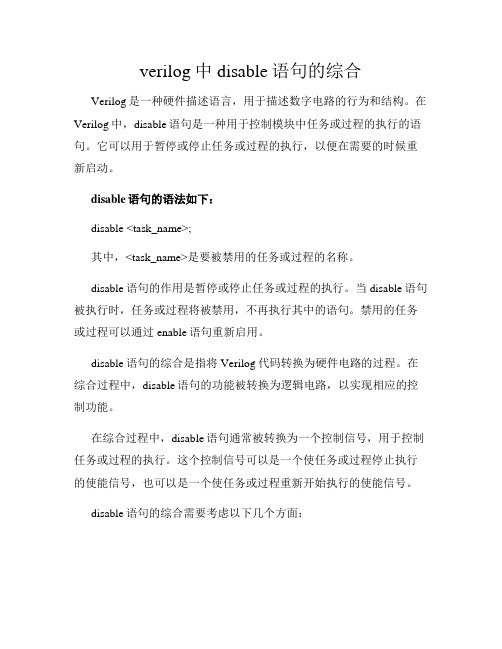 verilog 中 disable 语句的综合

Verilog 是一种硬件描述语言，用于描述数字电路的行为和结构。在 Verilog 中，disable 语句是一种用于控制模块中任务或过程的执行的语句。它可以用于暂停或停止任务或过程的执行，以便在需要的时候重新启动。

disable 语句的语法如下：

disable <task_name>;

其中，<task_name>是要被禁用的任务或过程的名称。

disable 语句的作用是暂停或停止任务或过程的执行。当 disable 语句被执行时，任务或过程将被禁用，不再执行其中的语句。禁用的任务或过程可以通过 enable 语句重新启用。

disable 语句的综合是指将 Verilog 代码转换为硬件电路的过程。在综合过程中，disable 语句的功能被转换为逻辑电路，以实现相应的控制功能。

在综合过程中，disable 语句通常被转换为一个控制信号，用于控制任务或过程的执行。这个控制信号可以是一个使任务或过程停止执行的使能信号，也可以是一个使任务或过程重新开始执行的使能信号。

disable 语句的综合需要考虑以下几个方面：